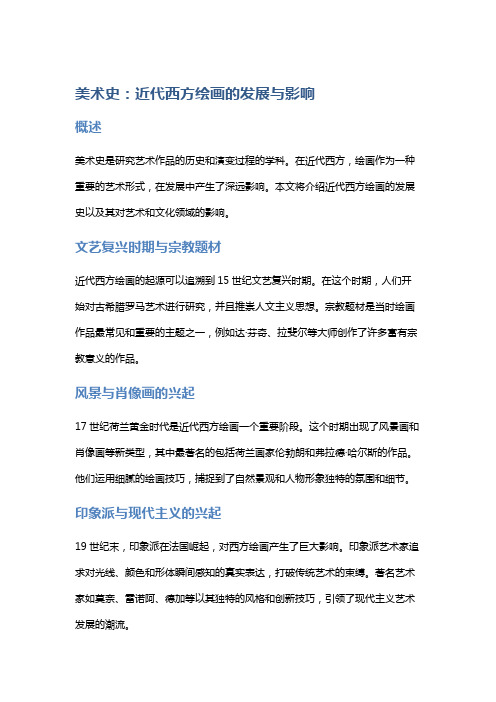 美术史：近代西方绘画的发展与影响

概述

美术史是研究艺术作品的历史和演变过程的学科。在近代西方，绘画作为一种重要的艺术形式，在发展中产生了深远影响。本文将介绍近代西方绘画的发展史以及其对艺术和文化领域的影响。

文艺复兴时期与宗教题材

近代西方绘画的起源可以追溯到 15 世纪文艺复兴时期。在这个时期，人们开始对古希腊罗马艺术进行研究，并且推崇人文主义思想。宗教题材是当时绘画作品最常见和重要的主题之一，例如达·芬奇、拉斐尔等大师创作了许多富有宗教意义的作品。

风景与肖像画的兴起

17 世纪荷兰黄金时代是近代西方绘画一个重要阶段。这个时期出现了风景画和肖像画等新类型，其中最著名的包括荷兰画家伦勃朗和弗拉德·哈尔斯的作品。他们运用细腻的绘画技巧，捕捉到了自然景观和人物形象独特的氛围和细节。

印象派与现代主义的兴起

19 世纪末，印象派在法国崛起，对西方绘画产生了巨大影响。印象派艺术家追求对光线、颜色和形体瞬间感知的真实表达，打破传统艺术的束缚。著名艺术家如莫奈、雷诺阿、德加等以其独特的风格和创新技巧，引领了现代主义艺术发展的潮流。